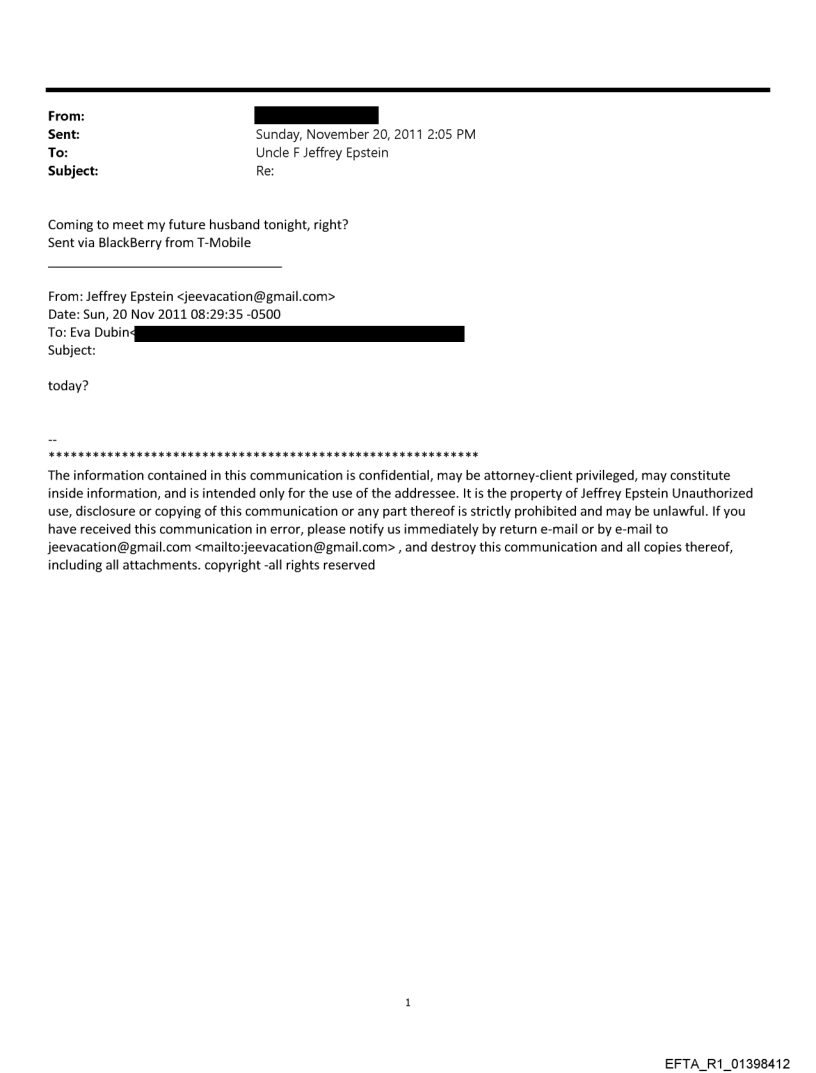 From:
Sent: Sunday, November 20, 2011 2:05 PM
To: Uncle F Jeffrey Epstein
Subject: Re:

Coming to meet my future husband tonight, right?
Sent via BlackBerry from T-Mobile

From: Jeffrey Epstein <jeevacation@gmail.com>
Date: Sun, 20 Nov 2011 08:29:35 -0500
To: Eva Dubin<
Subject:

today?

--
************************************************************
The information contained in this communication is confidential, may be attorney-client privileged, may constitute inside information, and is intended only for the use of the addressee. It is the property of Jeffrey Epstein Unauthorized use, disclosure or copying of this communication or any part thereof is strictly prohibited and may be unlawful. If you have received this communication in error, please notify us immediately by return e-mail or by e-mail to jeevacation@gmail.com <mailto:jeevacation@gmail.com> , and destroy this communication and all copies thereof, including all attachments. copyright -all rights reserved

1

EFTA_R1_01398412